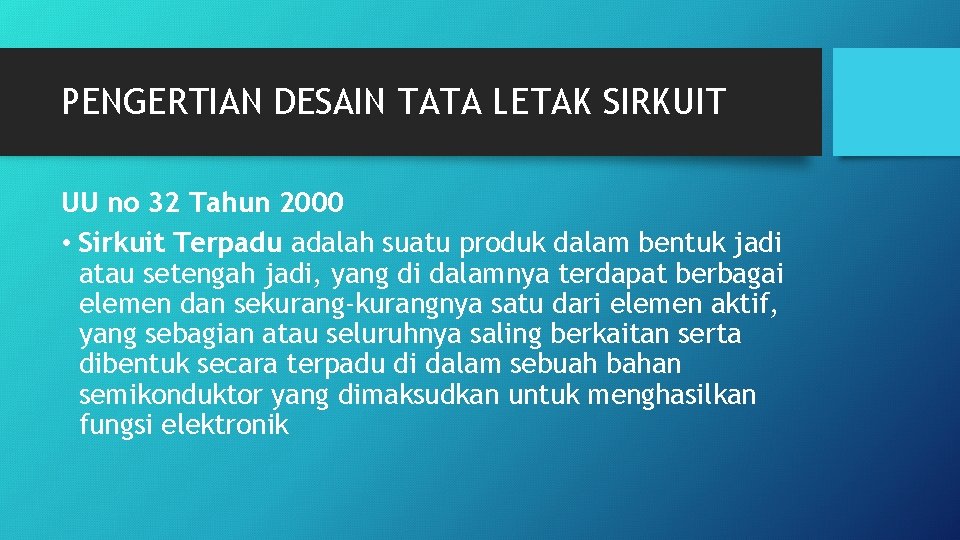 PENGERTIAN DESAIN TATA LETAK SIRKUIT

UU no 32 Tahun 2000

• Sirkuit Terpadu adalah suatu produk dalam bentuk jadi atau setengah jadi, yang di dalamnya terdapat berbagai elemen dan sekurang-kurangnya satu dari elemen aktif, yang sebagian atau seluruhnya saling berkaitan serta dibentuk secara terpadu di dalam sebuah bahan semikonduktor yang dimaksudkan untuk menghasilkan fungsi elektronik